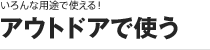 いろんな用途で使える！

アウトドアで使う